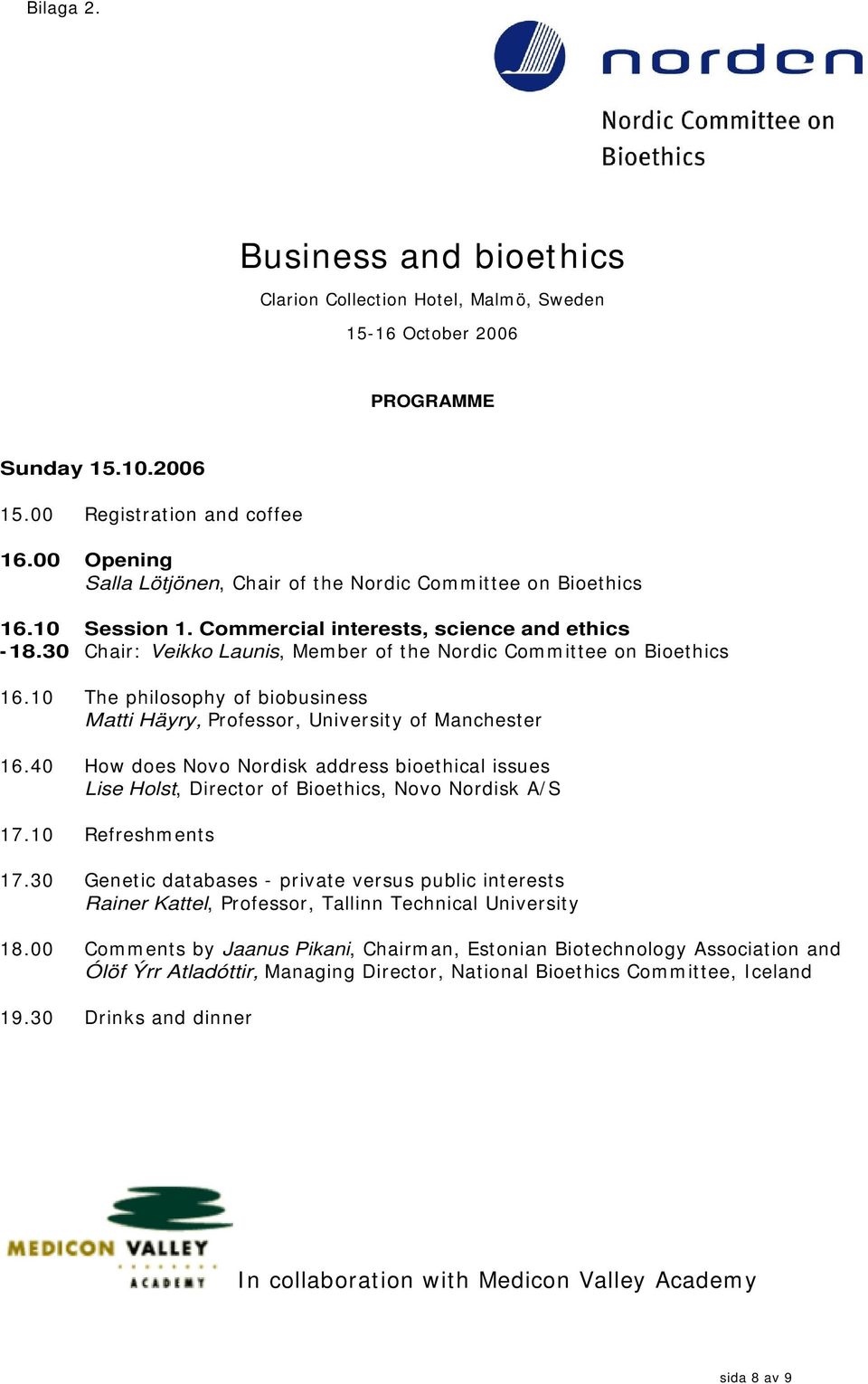 Bilaga 2.

norden

Nordic Committee on Bioethics

Business and bioethics

Clarion Collection Hotel, Malmö, Sweden

15-16 October 2006

PROGRAMME

Sunday 15.10.2006

15.00 Registration and coffee

16.00 Opening
Salla Lötjönen, Chair of the Nordic Committee on Bioethics

16.10 -18.30 Session 1. Commercial interests, science and ethics
Chair: Veikko Launis, Member of the Nordic Committee on Bioethics

16.10 The philosophy of biobusiness
Matti Häyry, Professor, University of Manchester

16.40 How does Novo Nordisk address bioethical issues
Lise Holst, Director of Bioethics, Novo Nordisk A/S

17.10 Refreshments

17.30 Genetic databases - private versus public interests
Rainer Kattel, Professor, Tallinn Technical University

18.00 Comments by Jaanus Pikani, Chairman, Estonian Biotechnology Association and Ólöf Ýrr Atladóttir, Managing Director, National Bioethics Committee, Iceland

19.30 Drinks and dinner

MEDICON VALLEY ACADEMY

In collaboration with Medicon Valley Academy

sida 8 av 9